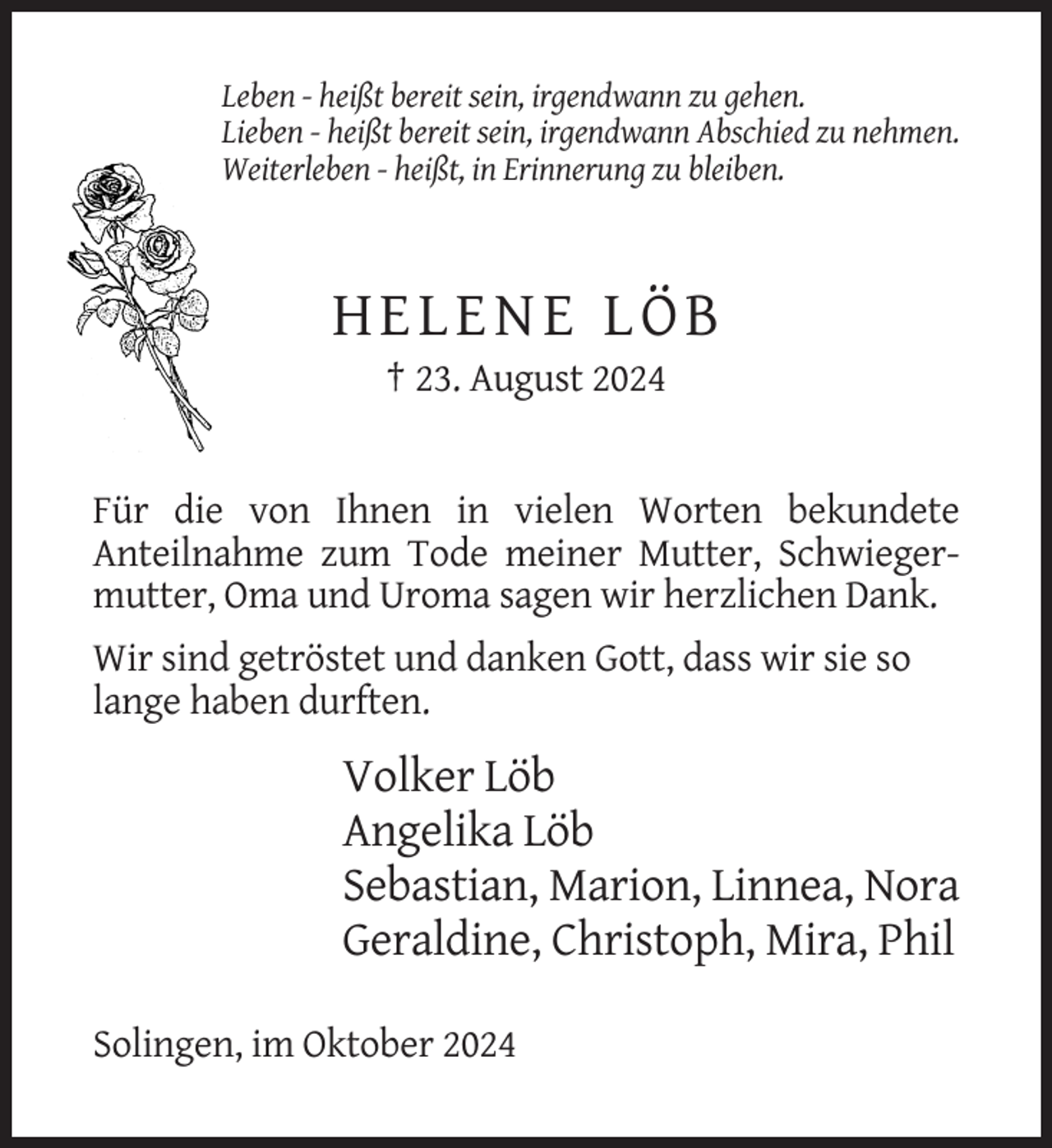 Leben - heißt bereit sein, irgendwann zu gehen.
Lieben - heißt bereit sein, irgendwann Abschied zu nehmen.
Weiterleben - heißt, in Erinnerung zu bleiben.

HELENE LÖB

† 23. August 2024

Für die von Ihnen in vielen Worten bekundete Anteilnahme zum Tode meiner Mutter, Schwiegermutter, Oma und Uroma sagen wir herzlichen Dank.

Wir sind getröstet und danken Gott, dass wir sie so lange haben durften.

Volker Löb
Angelika Löb
Sebastian, Marion, Linnea, Nora
Geraldine, Christoph, Mira, Phil

Solingen, im Oktober 2024